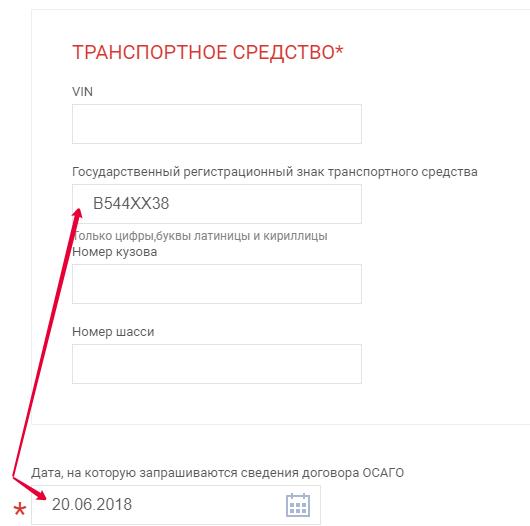 ТРАНСПОРТНОЕ СРЕДСТВО*

VIN

Государственный регистрационный знак транспортного средства

В544ХХ38

Только цифры,буквы латиницы и кириллицы

Номер кузова

Номер шасси

Дата, на которую запрашиваются сведения договора ОСАГО

*

20.06.2018